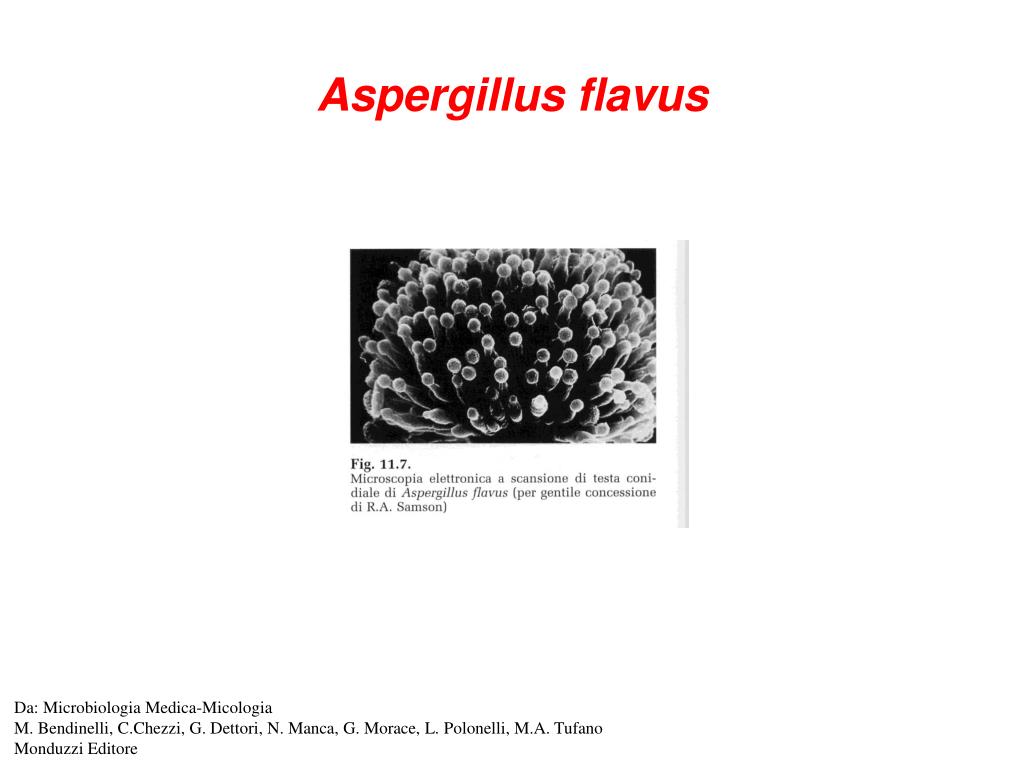 Aspergillus flavus

Fig. 11.7.
Microscopia elettronica a scansione di testa conidiale di Aspergillus flavus (per gentile concessione di R.A. Samson)

Da: Microbiologia Medica-Micologia
M. Bendinelli, C.Chezzi, G. Dettori, N. Manca, G. Morace, L. Polonelli, M.A. Tufano
Monduzzi Editore